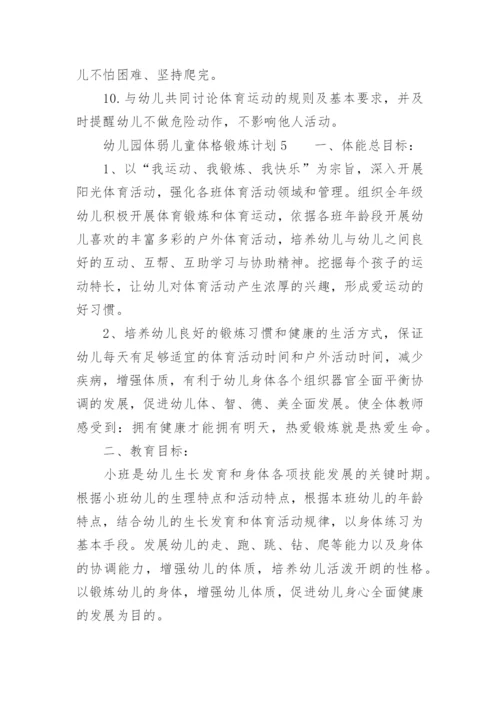 儿不怕困难、坚持爬完。

10. 与幼儿共同讨论体育运动的规则及基本要求，并及时提醒幼儿不做危险动作，不影响他人活动。

幼儿园体弱儿童体格锻炼计划 5　　一、体能总目标：

1、以“我运动、我锻炼、我快乐”为宗旨，深入开展阳光体育活动，强化各班体育活动领域和管理。组织全年级幼儿积极开展体育锻炼和体育运动，依据各班年龄段开展幼儿喜欢的丰富多彩的户外体育活动，培养幼儿与幼儿之间良好的互动、互帮、互助学习与协助精神。挖掘每个孩子的运动特长，让幼儿对体育活动产生浓厚的兴趣，形成爱运动的好习惯。

2、培养幼儿良好的锻炼习惯和健康的生活方式，保证幼儿每天有足够适宜的体育活动时间和户外活动时间，减少疾病，增强体质，有利于幼儿身体各个组织器官全面平衡协调的发展，促进幼儿体、智、德、美全面发展。使全体教师感受到：拥有健康才能拥有明天，热爱锻炼就是热爱生命。

二、教育目标：

小班是幼儿生长发育和身体各项技能发展的关键时期。根据小班幼儿的生理特点和活动特点，根据本班幼儿的年龄特点，结合幼儿的生长发育和体育活动规律，以身体练习为基本手段。发展幼儿的走、跑、跳、钻、爬等能力以及身体的协调能力，增强幼儿的体质，培养幼儿活泼开朗的性格。以锻炼幼儿的身体，增强幼儿体质，促进幼儿身心全面健康的发展为目的。